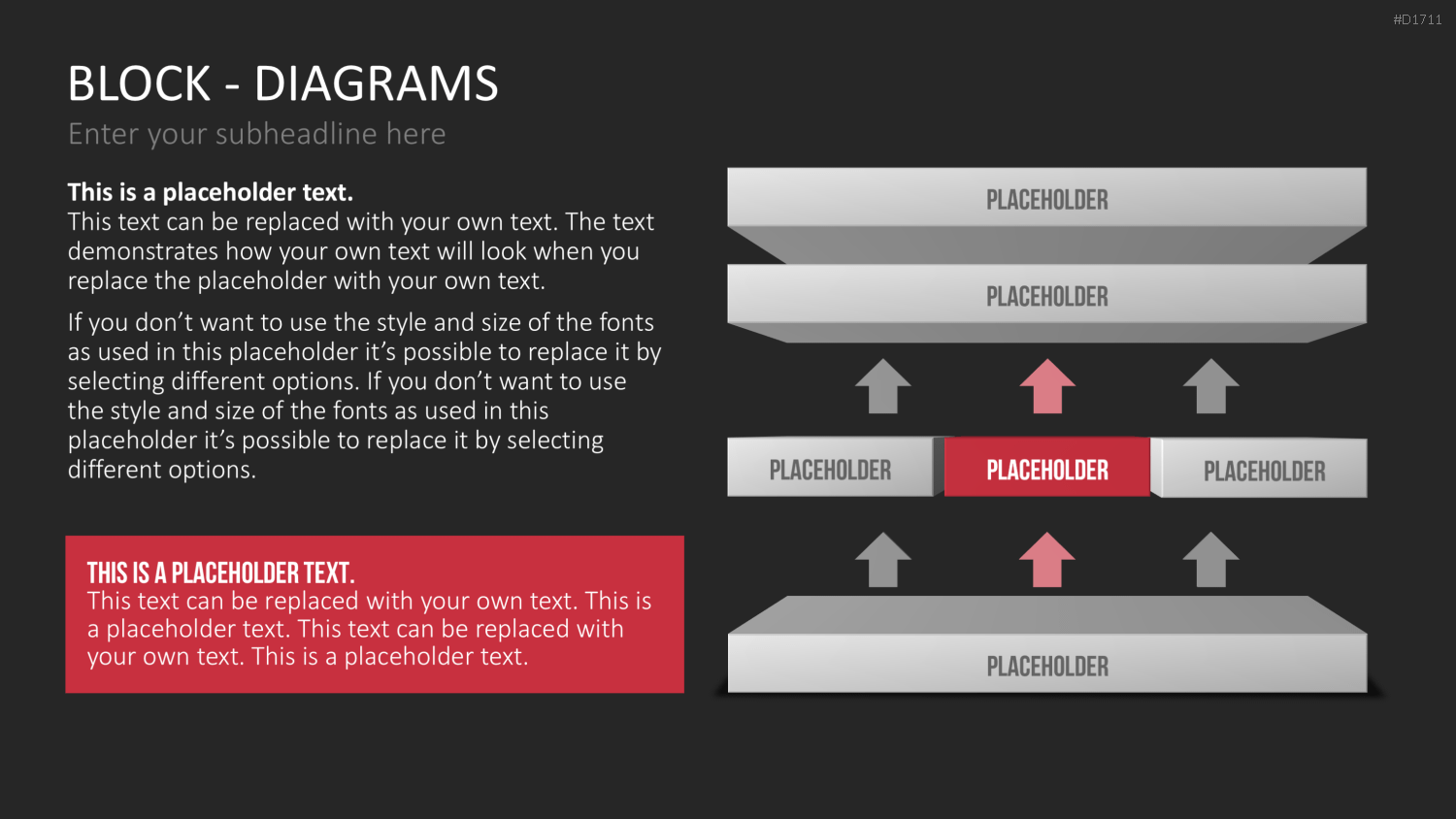 #D1711

BLOCK - DIAGRAMS

Enter your subheadline here

This is a placeholder text.
This text can be replaced with your own text. The text demonstrates how your own text will look when you replace the placeholder with your own text.

If you don't want to use the style and size of the fonts as used in this placeholder it's possible to replace it by selecting different options. If you don't want to use the style and size of the fonts as used in this placeholder it's possible to replace it by selecting different options.

THIS IS A PLACEHOLDER TEXT.
This text can be replaced with your own text. This is a placeholder text. This text can be replaced with your own text. This is a placeholder text.

PLACEHOLDER

PLACEHOLDER

PLACEHOLDER

PLACEHOLDER

PLACEHOLDER

PLACEHOLDER